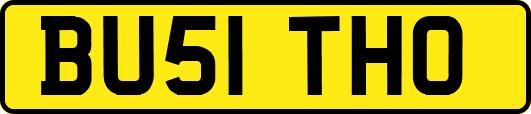 BU51 THO